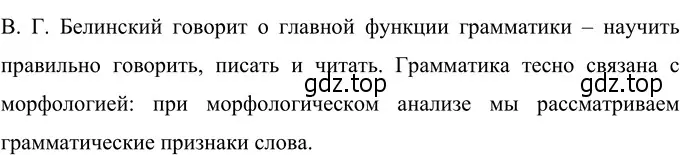 В. Г. Белинский говорит о главной функции грамматики – научить правильно говорить, писать и читать. Грамматика тесно связана с морфологией: при морфологическом анализе мы рассматриваем грамматические признаки слова.

gdz.top gdz.top